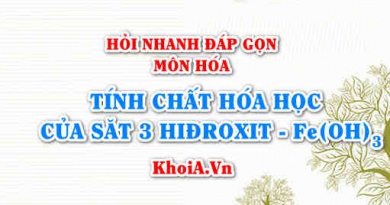 HỎI NHANH ĐÁP GỌN
MÔN HÓA

TÍNH CHẤT HÓA HỌC
CỦA SẮT 3 HIĐROXIT - $Fe(OH)_3$

KhoiA.Vn